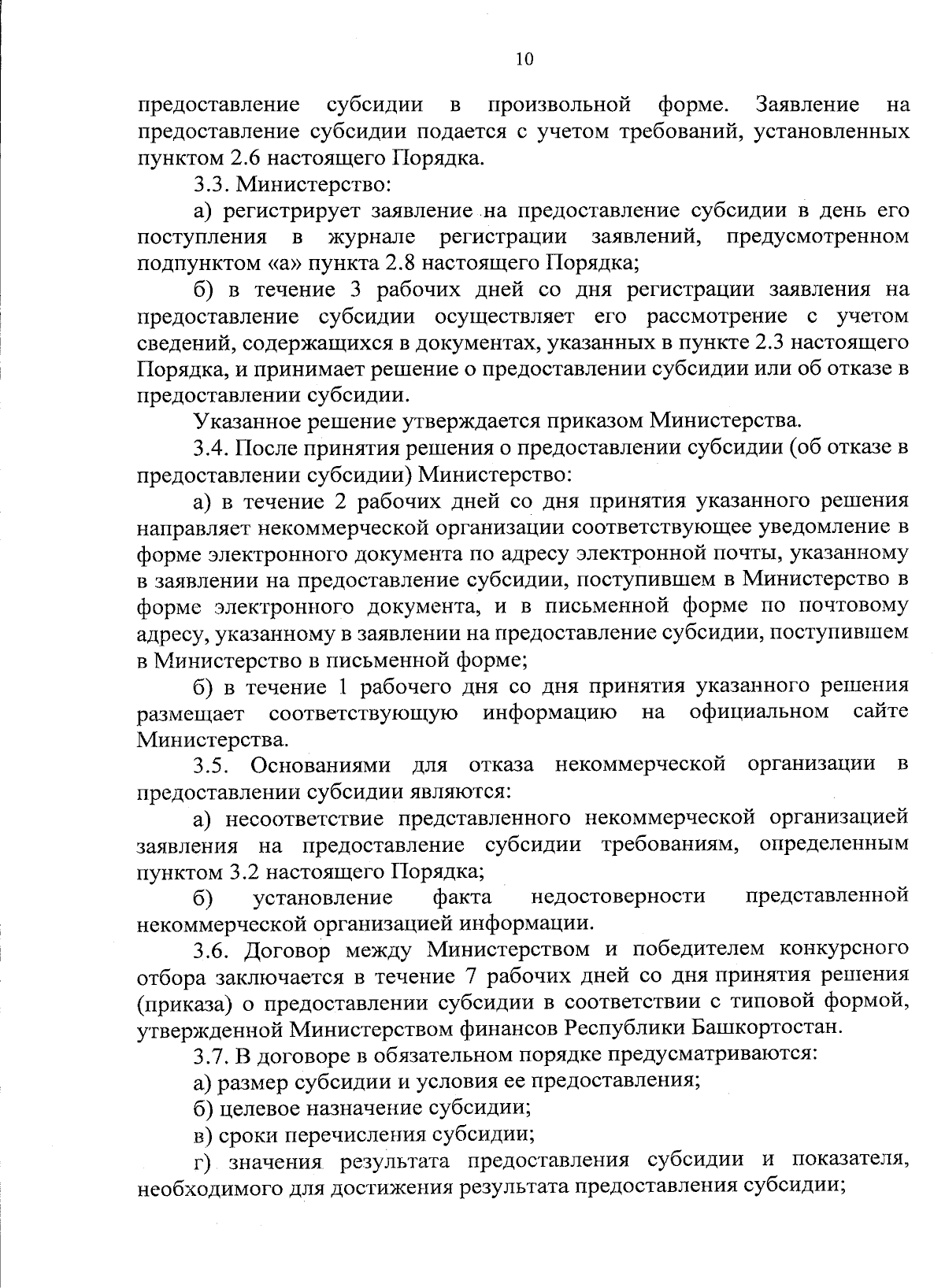 10

предоставление субсидии в произвольной форме. Заявление на предоставление субсидии подается с учетом требований, установленных пунктом 2.6 настоящего Порядка.

3.3. Министерство:

а) регистрирует заявление на предоставление субсидии в день его поступления в журнале регистрации заявлений, предусмотренном подпунктом «а» пункта 2.8 настоящего Порядка;

б) в течение 3 рабочих дней со дня регистрации заявления на предоставление субсидии осуществляет его рассмотрение с учетом сведений, содержащихся в документах, указанных в пункте 2.3 настоящего Порядка, и принимает решение о предоставлении субсидии или об отказе в предоставлении субсидии.

Указанное решение утверждается приказом Министерства.

3.4. После принятия решения о предоставлении субсидии (об отказе в предоставлении субсидии) Министерство:

а) в течение 2 рабочих дней со дня принятия указанного решения направляет некоммерческой организации соответствующее уведомление в форме электронного документа по адресу электронной почты, указанному в заявлении на предоставление субсидии, поступившем в Министерство в форме электронного документа, и в письменной форме по почтовому адресу, указанному в заявлении на предоставление субсидии, поступившем в Министерство в письменной форме;

б) в течение 1 рабочего дня со дня принятия указанного решения размещает соответствующую информацию на официальном сайте Министерства.

3.5. Основаниями для отказа некоммерческой организации в предоставлении субсидии являются:

а) несоответствие представленного некоммерческой организацией заявления на предоставление субсидии требованиям, определенным пунктом 3.2 настоящего Порядка;

б) установление факта недостоверности представленной некоммерческой организацией информации.

3.6. Договор между Министерством и победителем конкурсного отбора заключается в течение 7 рабочих дней со дня принятия решения (приказа) о предоставлении субсидии в соответствии с типовой формой, утвержденной Министерством финансов Республики Башкортостан.

3.7. В договоре в обязательном порядке предусматриваются:

а) размер субсидии и условия ее предоставления;

б) целевое назначение субсидии;

в) сроки перечисления субсидии;

г) значения результата предоставления субсидии и показателя, необходимого для достижения результата предоставления субсидии;